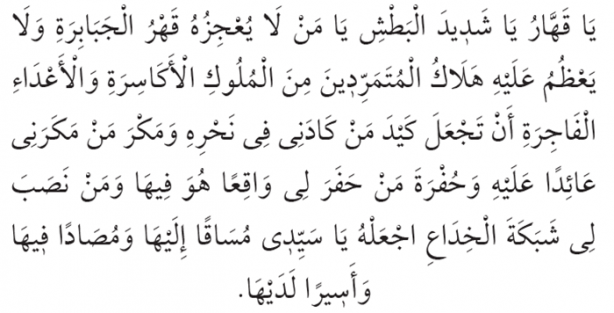 يَا قَهَّارُ يَا شَدِيدَ الْبَطْشِ يَا مَنْ لَا يُعْجِزُهُ قَهْرُ الْجَبَابِرَةِ وَلَا يَعْظُمُ عَلَيْهِ هَلَاكُ الْمُتَمَرِّدِينَ مِنَ الْمُلُوكِ الْأَكَاسِرَةِ وَالْأَعْدَاءِ الْفَاجِرَةِ أَنْ تَجْعَلَ كَيْدَ مَنْ كَادَنِى فِى نَحْرِهِ وَمَكْرَ مَنْ مَكَرَنِى عَائِدًا عَلَيْهِ وَحُفْرَةَ مَنْ حَفَرَ لِى وَاقِعًا هُوَ فِيهَا وَمَنْ نَصَبَ لِى شَبَكَةَ الْخِدَاعِ اجْعَلْهُ يَا سَيِّدِى مُسَاقًا إِلَيْهَا وَمُصَادًا فِيهَا وَأَسِيرًا لَدَيْهَا.